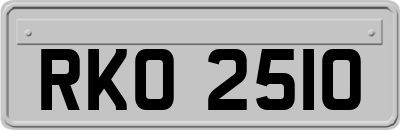 RKO 2510